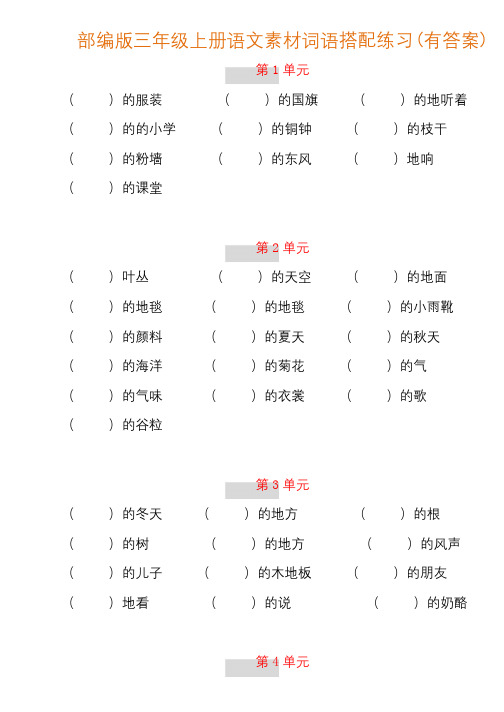 部编版三年级上册语文素材词语搭配练习(有答案)

第 1 单元

(　　)的服装　(　　)的国旗　(　　)的地听着
(　　)的的小学　(　　)的铜钟　(　　)的枝干
(　　)的粉墙　(　　)的东风　(　　)地响
(　　)的课堂

第 2 单元

(　　)叶丛　(　　)的天空　(　　)的地面
(　　)的地毯　(　　)的地毯　(　　)的小雨靴
(　　)的颜料　(　　)的夏天　(　　)的秋天
(　　)的海洋　(　　)的菊花　(　　)的气
(　　)的气味　(　　)的衣裳　(　　)的歌
(　　)的谷粒

第 3 单元

(　　)的冬天　(　　)的地方　(　　)的根
(　　)的树　(　　)的地方　(　　)的风声
(　　)的儿子　(　　)的木地板　(　　)的朋友
(　　)地看　(　　)的说　(　　)的奶酪

第 4 单元